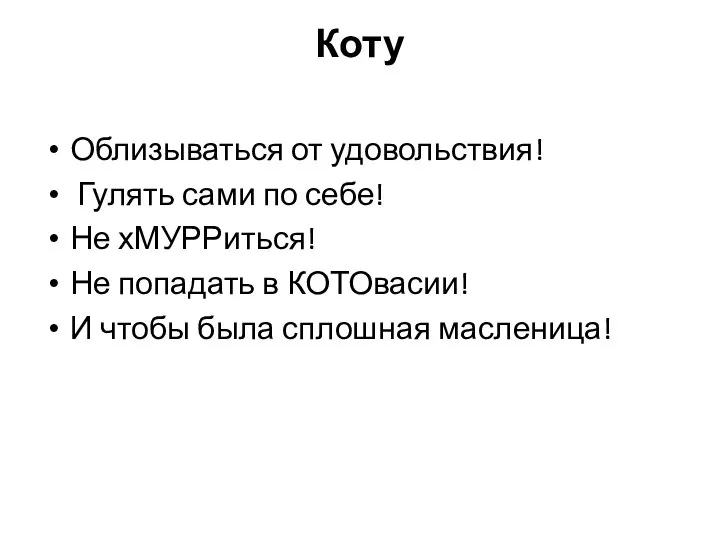 Коту

• Облизываться от удовольствия!
• Гулять сами по себе!
• Не хМУРРиться!
• Не попадать в КОТОвасии!
• И чтобы была сплошная масленица!